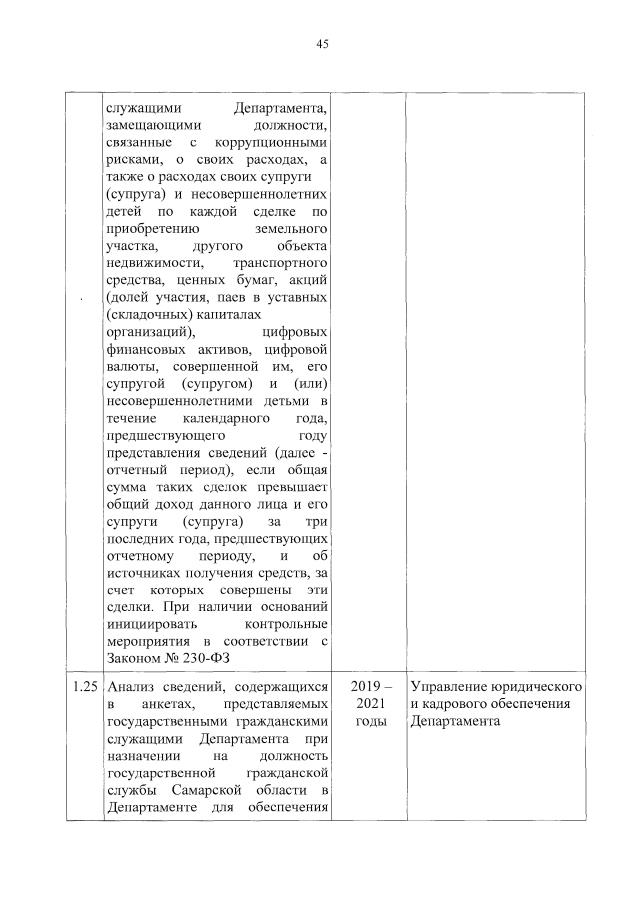 45

|  |  |  |  |
|---|---|---|---|
|  | служащими Департамента, замещающими должности, связанные с коррупционными рисками, о своих расходах, а также о расходах своих супруги (супруга) и несовершеннолетних детей по каждой сделке по приобретению земельного участка, другого объекта недвижимости, транспортного средства, ценных бумаг, акций (долей участия, паев в уставных (складочных) капиталах организаций), цифровых финансовых активов, цифровой валюты, совершенной им, его супругой (супругом) и (или) несовершеннолетними детьми в течение календарного года, предшествующего году представления сведений (далее - отчетный период), если общая сумма таких сделок превышает общий доход данного лица и его супруги (супруга) за три последних года, предшествующих отчетному периоду, и об источниках получения средств, за счет которых совершены эти сделки. При наличии оснований инициировать контрольные мероприятия в соответствии с Законом № 230-ФЗ |  |  |
| 1.25 | Анализ сведений, содержащихся в анкетах, представляемых государственными гражданскими служащими Департамента при назначении на должность государственной гражданской службы Самарской области в Департаменте для обеспечения | 2019 – 2021 годы | Управление юридического и кадрового обеспечения Департамента |